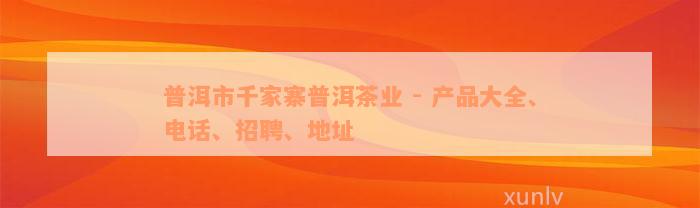 普洱市千家寨普洱茶业 - 产品大全、电话、招聘、地址

xunlv